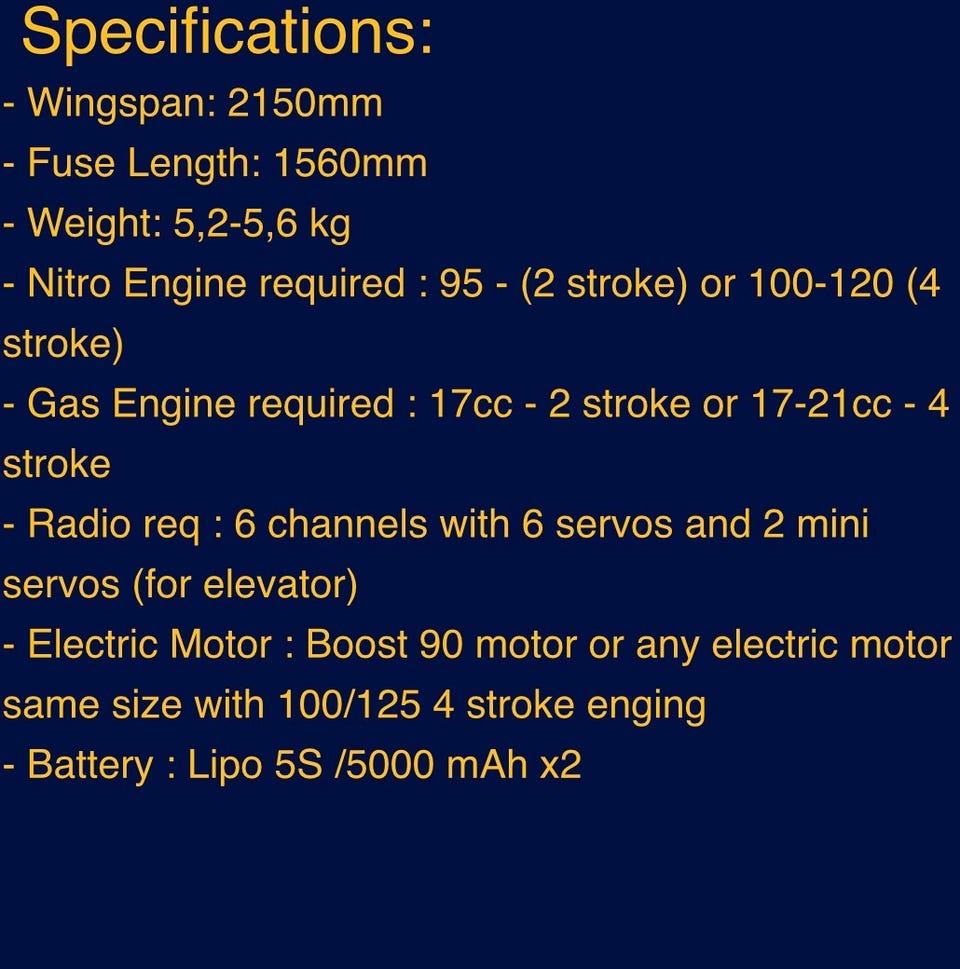 Specifications:
- Wingspan: 2150mm
- Fuse Length: 1560mm
- Weight: 5,2-5,6 kg
- Nitro Engine required : 95 - (2 stroke) or 100-120 (4 stroke)
- Gas Engine required : 17cc - 2 stroke or 17-21cc - 4 stroke
- Radio req : 6 channels with 6 servos and 2 mini servos (for elevator)
- Electric Motor : Boost 90 motor or any electric motor same size with 100/125 4 stroke enging
- Battery : Lipo 5S /5000 mAh x2